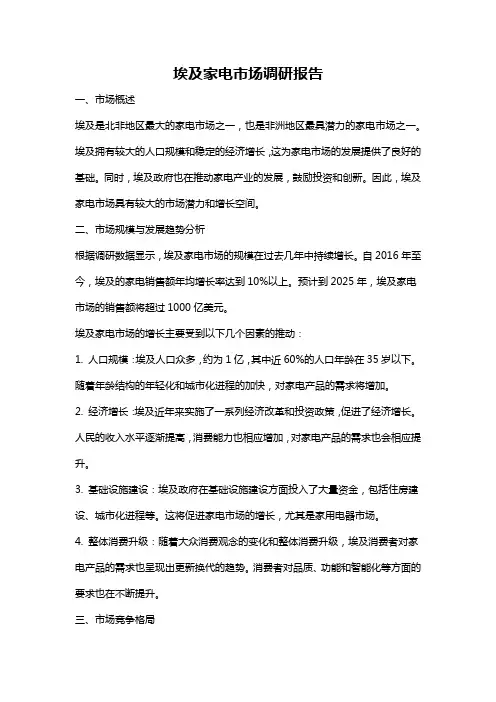 埃及家电市场调研报告

一、市场概述

埃及是北非地区最大的家电市场之一，也是非洲地区最具潜力的家电市场之一。埃及拥有较大的人口规模和稳定的经济增长，这为家电市场的发展提供了良好的基础。同时，埃及政府也在推动家电产业的发展，鼓励投资和创新。因此，埃及家电市场具有较大的市场潜力和增长空间。

二、市场规模与发展趋势分析

根据调研数据显示，埃及家电市场的规模在过去几年中持续增长。自 2016 年至今，埃及的家电销售额年均增长率达到 10%以上。预计到 2025 年，埃及家电市场的销售额将超过 1000 亿美元。

埃及家电市场的增长主要受到以下几个因素的推动：

1. 人口规模：埃及人口众多，约为 1 亿，其中近 60%的人口年龄在 35 岁以下。随着年龄结构的年轻化和城市化进程的加快，对家电产品的需求将增加。

2. 经济增长：埃及近年来实施了一系列经济改革和投资政策，促进了经济增长。人民的收入水平逐渐提高，消费能力也相应增加，对家电产品的需求也会相应提升。

3. 基础设施建设：埃及政府在基础设施建设方面投入了大量资金，包括住房建设、城市化进程等。这将促进家电市场的增长，尤其是家用电器市场。

4. 整体消费升级：随着大众消费观念的变化和整体消费升级，埃及消费者对家电产品的需求也呈现出更新换代的趋势。消费者对品质、功能和智能化等方面的要求也在不断提升。

三、市场竞争格局